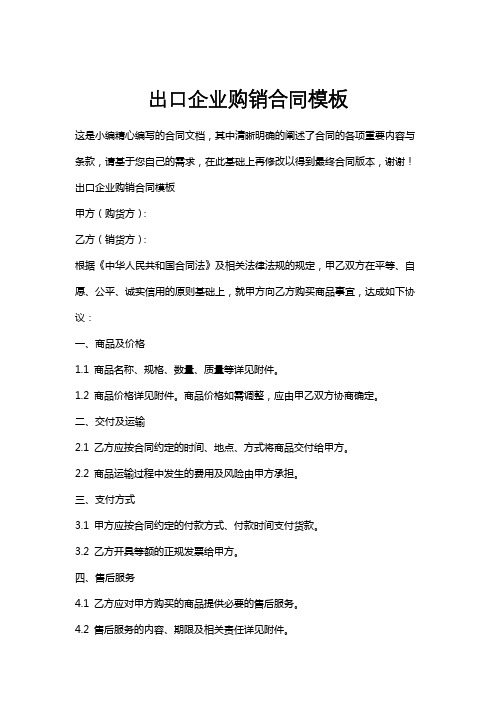 出口企业购销合同模板

这是小编精心编写的合同文档，其中清晰明确的阐述了合同的各项重要内容与条款，请基于您自己的需求，在此基础上再修改以得到最终合同版本，谢谢！

出口企业购销合同模板

甲方（购货方）：

乙方（销货方）：

根据《中华人民共和国合同法》及相关法律法规的规定，甲乙双方在平等、自愿、公平、诚实信用的原则基础上，就甲方向乙方购买商品事宜，达成如下协议：

一、商品及价格

1.1 商品名称、规格、数量、质量等详见附件。

1.2 商品价格详见附件。商品价格如需调整，应由甲乙双方协商确定。

二、交付及运输

2.1 乙方应按合同约定的时间、地点、方式将商品交付给甲方。

2.2 商品运输过程中发生的费用及风险由甲方承担。

三、支付方式

3.1 甲方应按合同约定的付款方式、付款时间支付货款。

3.2 乙方开具等额的正规发票给甲方。

四、售后服务

4.1 乙方应对甲方购买的商品提供必要的售后服务。

4.2 售后服务的内容、期限及相关责任详见附件。